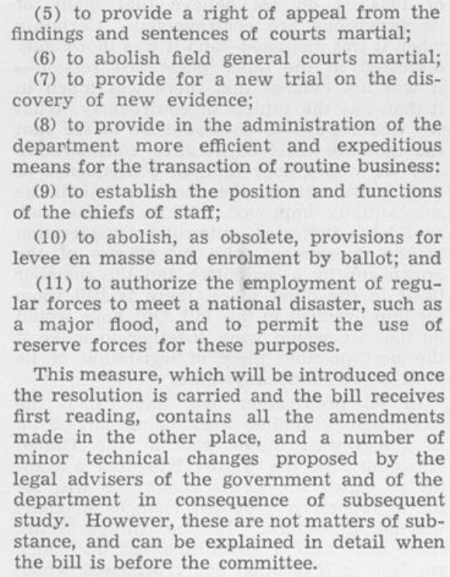 (5) to provide a right of appeal from the findings and sentences of courts martial;

(6) to abolish field general courts martial;

(7) to provide for a new trial on the discovery of new evidence;

(8) to provide in the administration of the department more efficient and expeditious means for the transaction of routine business:

(9) to establish the position and functions of the chiefs of staff;

(10) to abolish, as obsolete, provisions for levee en masse and enrolment by ballot; and

(11) to authorize the employment of regular forces to meet a national disaster, such as a major flood, and to permit the use of reserve forces for these purposes.

This measure, which will be introduced once the resolution is carried and the bill receives first reading, contains all the amendments made in the other place, and a number of minor technical changes proposed by the legal advisers of the government and of the department in consequence of subsequent study. However, these are not matters of substance, and can be explained in detail when the bill is before the committee.